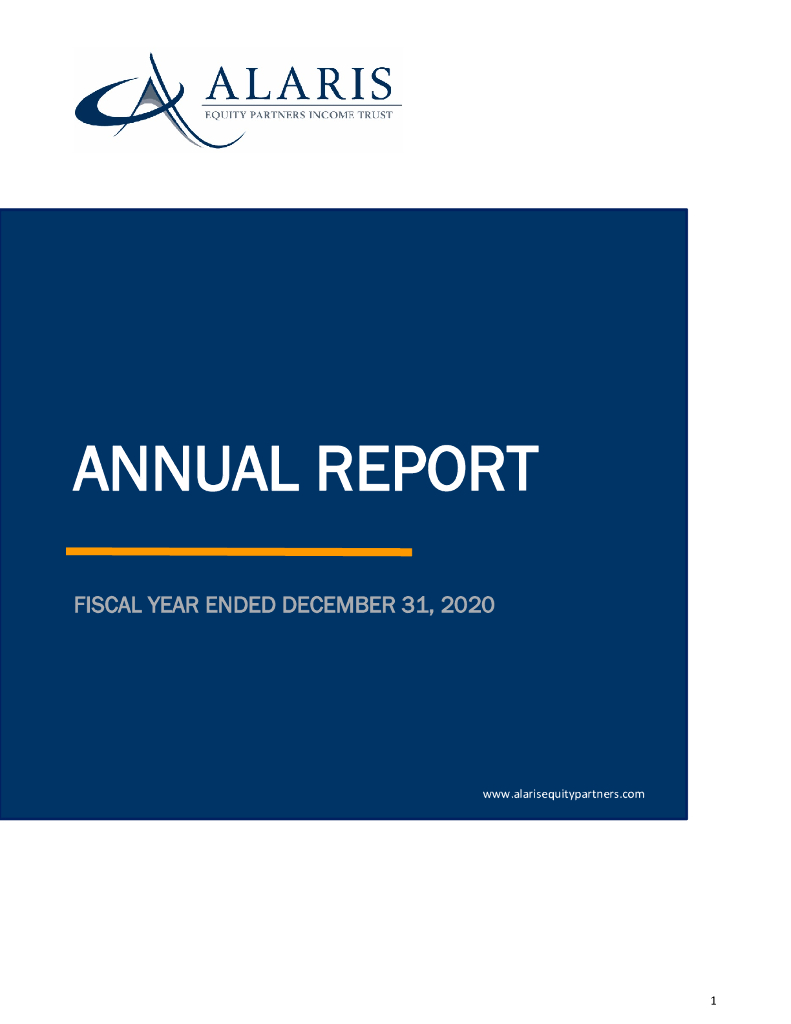 ALARIS
EQUITY PARTNERS INCOME TRUST

ANNUAL REPORT

FISCAL YEAR ENDED DECEMBER 31, 2020

www.alarisequitypartners.com

1